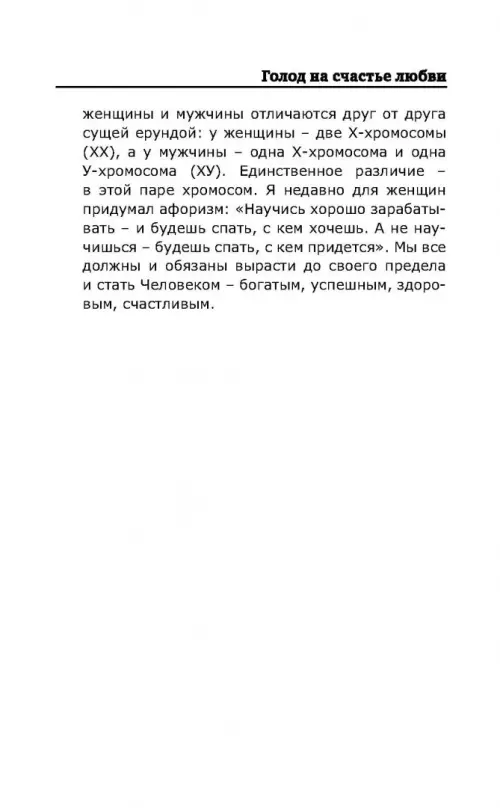 Голод на счастье любви

женщины и мужчины отличаются друг от друга сущей ерундой: у женщины – две Х-хромосомы (ХХ), а у мужчины – одна Х-хромосома и одна У-хромосома (ХУ). Единственное различие – в этой паре хромосом. Я недавно для женщин придумал афоризм: «Научись хорошо зарабатывать – и будешь спать, с кем хочешь. А не научишься – будешь спать, с кем придется». Мы все должны и обязаны вырасти до своего предела и стать Человеком – богатым, успешным, здоровым, счастливым.